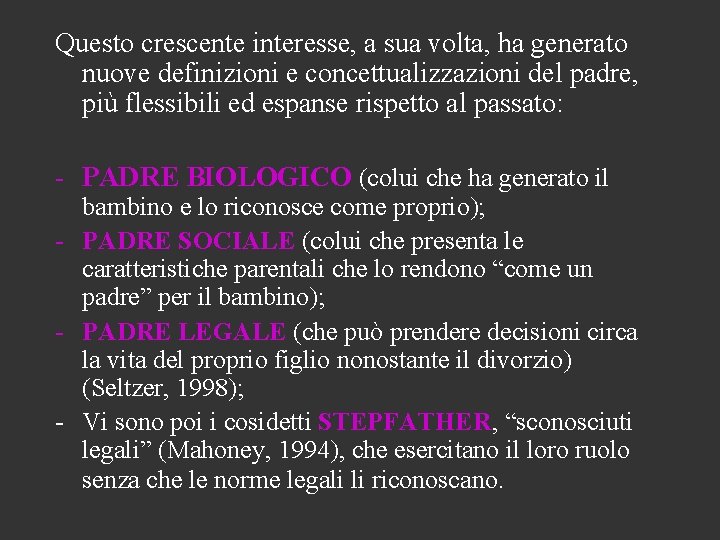 Questo crescente interesse, a sua volta, ha generato nuove definizioni e concettualizzazioni del padre, più flessibili ed espanse rispetto al passato:

- PADRE BIOLOGICO (colui che ha generato il bambino e lo riconosce come proprio);
- PADRE SOCIALE (colui che presenta le caratteristiche parentali che lo rendono “come un padre” per il bambino);
- PADRE LEGALE (che può prendere decisioni circa la vita del proprio figlio nonostante il divorzio) (Seltzer, 1998);
- Vi sono poi i cosidetti STEPFATHER, “sconosciuti legali” (Mahoney, 1994), che esercitano il loro ruolo senza che le norme legali li riconoscano.